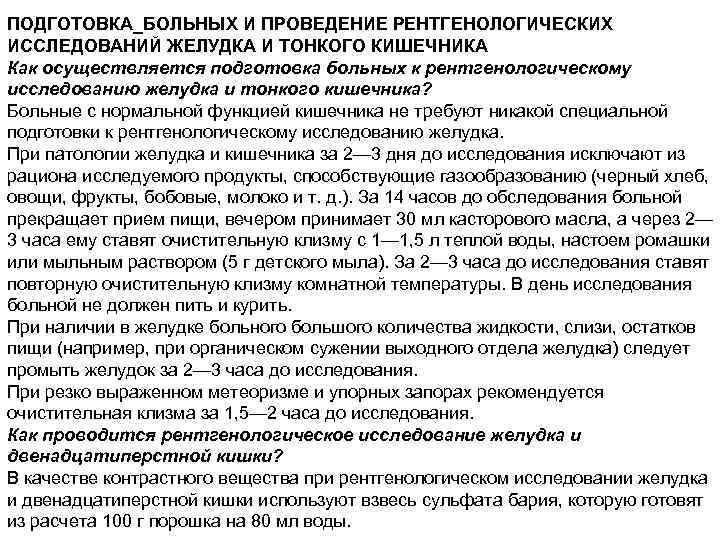 ПОДГОТОВКА_БОЛЬНЫХ И ПРОВЕДЕНИЕ РЕНТГЕНОЛОГИЧЕСКИХ ИССЛЕДОВАНИЙ ЖЕЛУДКА И ТОНКОГО КИШЕЧНИКА
Как осуществляется подготовка больных к рентгенологическому исследованию желудка и тонкого кишечника?
Больные с нормальной функцией кишечника не требуют никакой специальной подготовки к рентгенологическому исследованию желудка.
При патологии желудка и кишечника за 2—3 дня до исследования исключают из рациона исследуемого продукты, способствующие газообразованию (черный хлеб, овощи, фрукты, бобовые, молоко и т. д.). За 14 часов до обследования больной прекращает прием пищи, вечером принимает 30 мл касторового масла, а через 2—3 часа ему ставят очистительную клизму с 1—1,5 л теплой воды, настоем ромашки или мыльным раствором (5 г детского мыла). За 2—3 часа до исследования ставят повторную очистительную клизму комнатной температуры. В день исследования больной не должен пить и курить.
При наличии в желудке больного большого количества жидкости, слизи, остатков пищи (например, при органическом сужении выходного отдела желудка) следует промыть желудок за 2—3 часа до исследования.
При резко выраженном метеоризме и упорных запорах рекомендуется очистительная клизма за 1,5—2 часа до исследования.
Как проводится рентгенологическое исследование желудка и двенадцатиперстной кишки?
В качестве контрастного вещества при рентгенологическом исследовании желудка и двенадцатиперстной кишки используют взвесь сульфата бария, которую готовят из расчета 100 г порошка на 80 мл воды.